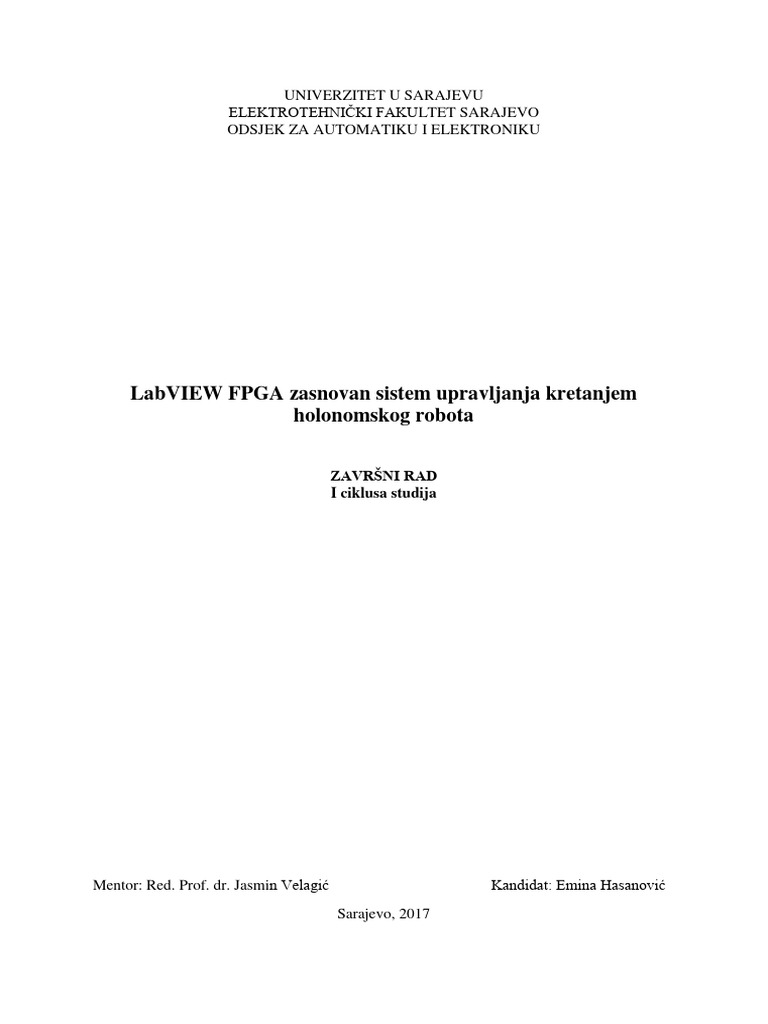 UNIVERZITET U SARAJEVU
ELEKTROTEHNIČKI FAKULTET SARAJEVO
ODSJEK ZA AUTOMATIKU I ELEKTRONIKU

LabVIEW FPGA zasnovan sistem upravljanja kretanjem holonomskog robota

ZAVRŠNI RAD
I ciklusa studija

Mentor: Red. Prof. dr. Jasmin Velagić

Kandidat: Emina Hasanović

Sarajevo, 2017